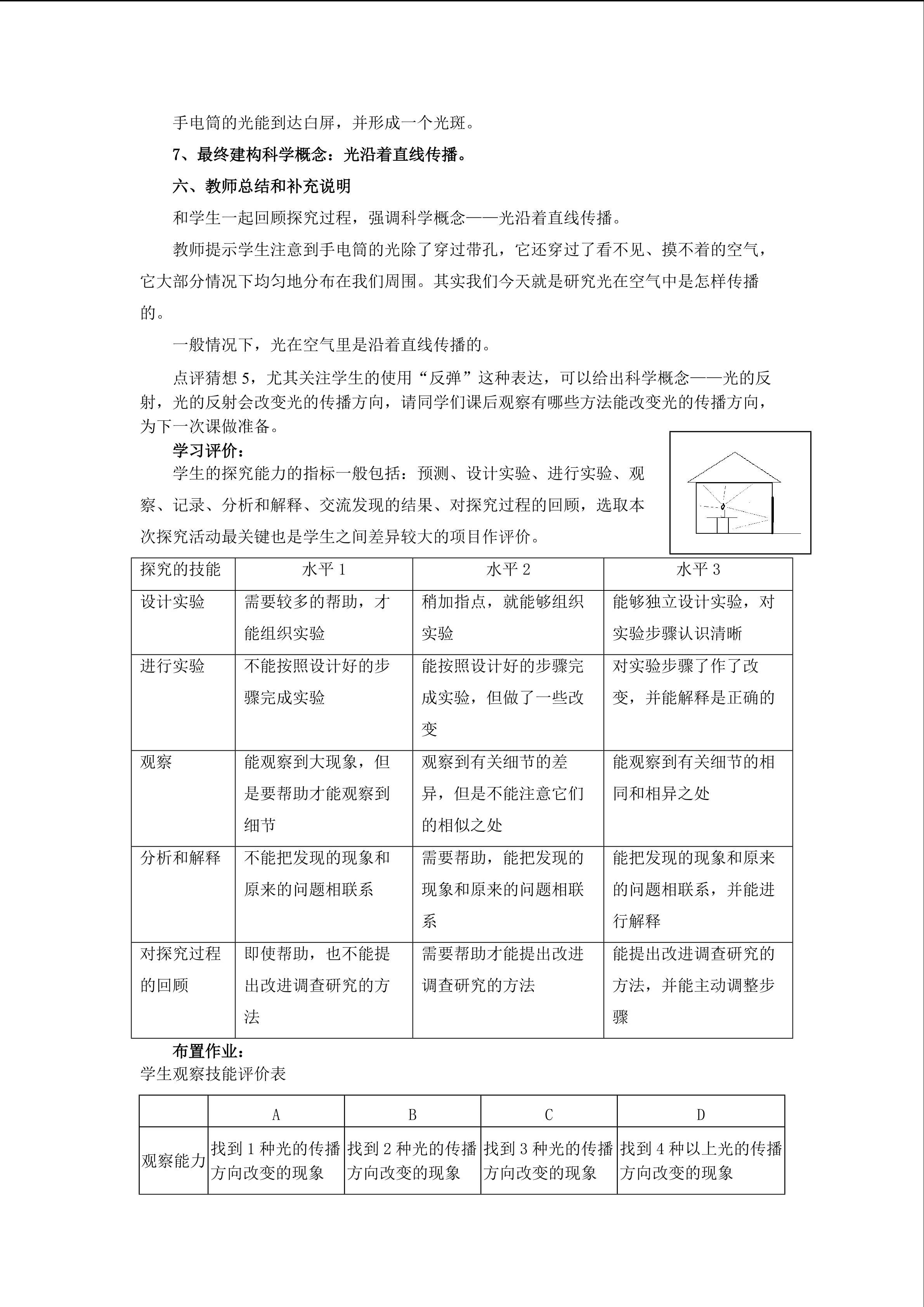 手电筒的光能到达白屏，并形成一个光斑。

7、最终建构科学概念：光沿着直线传播。

六、教师总结和补充说明

和学生一起回顾探究过程，强调科学概念——光沿着直线传播。

教师提示学生注意到手电筒的光除了穿过带孔，它还穿过了看不见、摸不着的空气，它大部分情况下均匀地分布在我们周围。其实我们今天就是研究光在空气中是怎样传播的。

一般情况下，光在空气里是沿着直线传播的。

点评猜想5，尤其关注学生的使用“反弹”这种表达，可以给出科学概念——光的反射，光的反射会改变光的传播方向，请同学们课后观察有哪些方法能改变光的传播方向，为下一次课做准备。

学习评价：

学生的探究能力的指标一般包括：预测、设计实验、进行实验、观察、记录、分析和解释、交流发现的结果、对探究过程的回顾，选取本次探究活动最关键也是学生之间差异较大的项目作评价。

| 探究的技能 | 水平1 | 水平2 | 水平3 |
|---|---|---|---|
| 设计实验 | 需要较多的帮助，才能组织实验 | 稍加指点，就能够组织实验 | 能够独立设计实验，对实验步骤认识清晰 |
| 进行实验 | 不能按照设计好的步骤完成实验 | 能按照设计好的步骤完成实验，但做了一些改变 | 对实验步骤了作了改变，并能解释是正确的 |
| 观察 | 能观察到大现象，但是要帮助才能观察到细节 | 观察到有关细节的差异，但是不能注意它们的相似之处 | 能观察到有关细节的相同和相异之处 |
| 分析和解释 | 不能把发现的现象和原来的问题相联系 | 需要帮助，能把发现的现象和原来的问题相联系 | 能把发现的现象和原来的问题相联系，并能进行解释 |
| 对探究过程的回顾 | 即使帮助，也不能提出改进调查研究的方法 | 需要帮助才能提出改进调查研究的方法 | 能提出改进调查研究的方法，并能主动调整步骤 |

布置作业：

学生观察技能评价表

|  | A | B | C | D |
|---|---|---|---|---|
| 观察能力 | 找到1种光的传播方向改变的现象 | 找到2种光的传播方向改变的现象 | 找到3种光的传播方向改变的现象 | 找到4种以上光的传播方向改变的现象 |